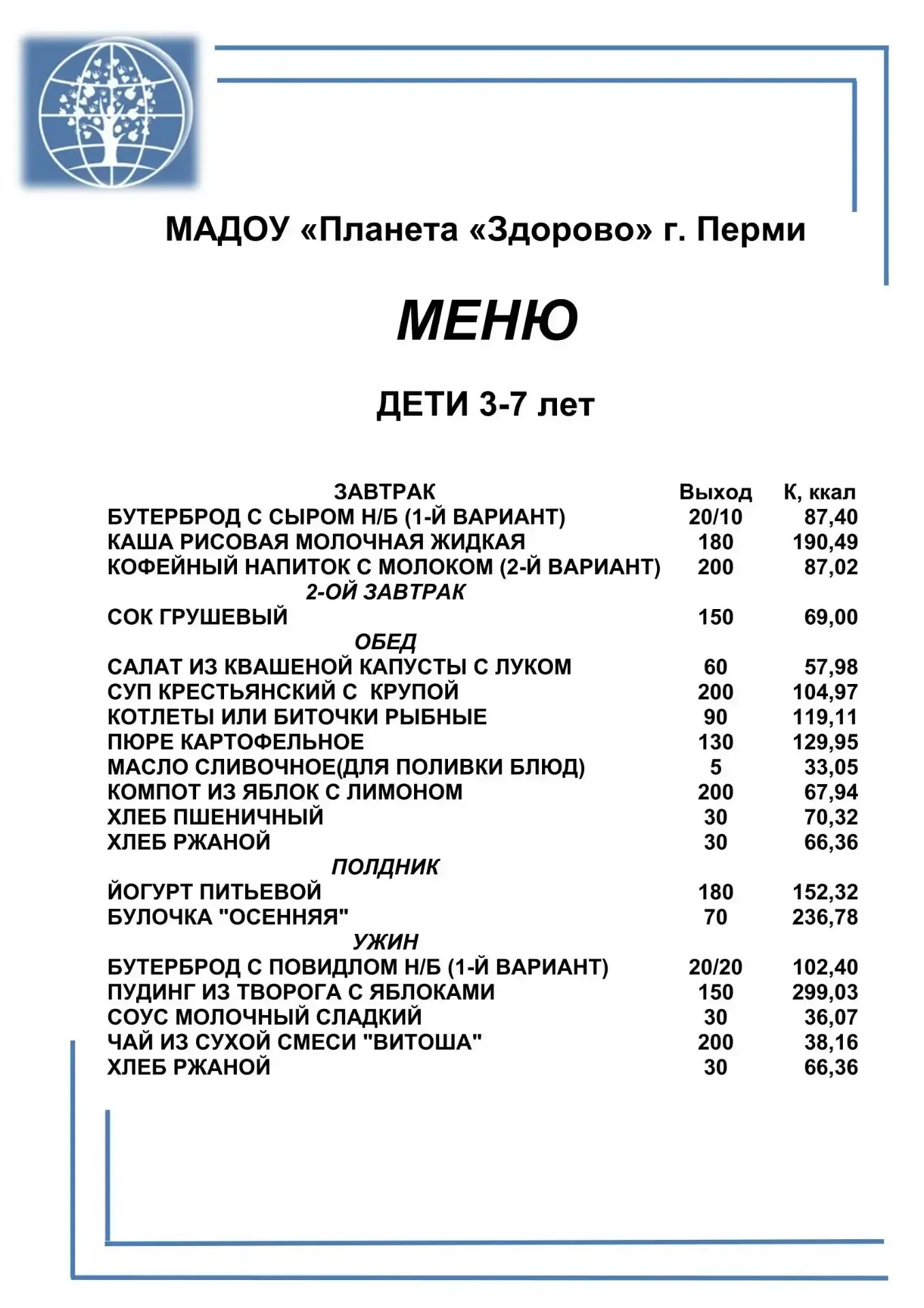 МАДОУ «Планета «Здорово» г. Перми

МЕНЮ

ДЕТИ 3-7 лет

| ЗАВТРАК | Выход | К, ккал |
|---|---|---|
| БУТЕРБРОД С СЫРОМ Н/Б (1-Й ВАРИАНТ) | 20/10 | 87,40 |
| КАША РИСОВАЯ МОЛОЧНАЯ ЖИДКАЯ | 180 | 190,49 |
| КОФЕЙНЫЙ НАПИТОК С МОЛОКОМ (2-Й ВАРИАНТ) | 200 | 87,02 |
| 2-ОЙ ЗАВТРАК | | |
| СОК ГРУШЕВЫЙ | 150 | 69,00 |
| ОБЕД | | |
| САЛАТ ИЗ КВАШЕНОЙ КАПУСТЫ С ЛУКОМ | 60 | 57,98 |
| СУП КРЕСТЬЯНСКИЙ С КРУПОЙ | 200 | 104,97 |
| КОТЛЕТЫ ИЛИ БИТОЧКИ РЫБНЫЕ | 90 | 119,11 |
| ПЮРЕ КАРТОФЕЛЬНОЕ | 130 | 129,95 |
| МАСЛО СЛИВОЧНОЕ(ДЛЯ ПОЛИВКИ БЛЮД) | 5 | 33,05 |
| КОМПОТ ИЗ ЯБЛОК С ЛИМОНОМ | 200 | 67,94 |
| ХЛЕБ ПШЕНИЧНЫЙ | 30 | 70,32 |
| ХЛЕБ РЖАНОЙ | 30 | 66,36 |
| ПОЛДНИК | | |
| ЙОГУРТ ПИТЬЕВОЙ | 180 | 152,32 |
| БУЛОЧКА "ОСЕННЯЯ" | 70 | 236,78 |
| УЖИН | | |
| БУТЕРБРОД С ПОВИДЛОМ Н/Б (1-Й ВАРИАНТ) | 20/20 | 102,40 |
| ПУДИНГ ИЗ ТВОРОГА С ЯБЛОКАМИ | 150 | 299,03 |
| СОУС МОЛОЧНЫЙ СЛАДКИЙ | 30 | 36,07 |
| ЧАЙ ИЗ СУХОЙ СМЕСИ "ВИТОША" | 200 | 38,16 |
| ХЛЕБ РЖАНОЙ | 30 | 66,36 |